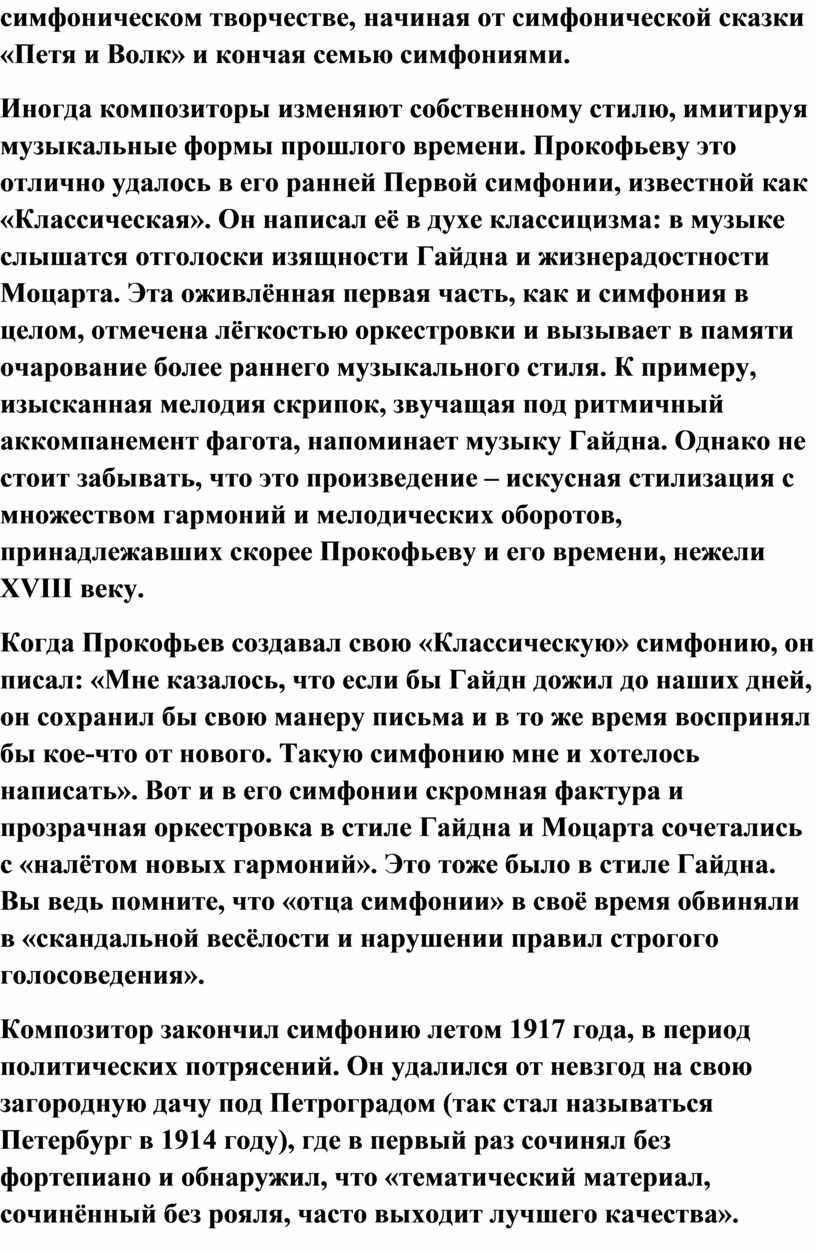 симфоническом творчестве, начиная от симфонической сказки «Петя и Волк» и кончая семью симфониями.

Иногда композиторы изменяют собственному стилю, имитируя музыкальные формы прошлого времени. Прокофьеву это отлично удалось в его ранней Первой симфонии, известной как «Классическая». Он написал её в духе классицизма: в музыке слышатся отголоски изящности Гайдна и жизнерадостности Моцарта. Эта оживлённая первая часть, как и симфония в целом, отмечена лёгкостью оркестровки и вызывает в памяти очарование более раннего музыкального стиля. К примеру, изысканная мелодия скрипок, звучащая под ритмичный аккомпанемент фагота, напоминает музыку Гайдна. Однако не стоит забывать, что это произведение – искусная стилизация с множеством гармоний и мелодических оборотов, принадлежавших скорее Прокофьеву и его времени, нежели XVIII веку.

Когда Прокофьев создавал свою «Классическую» симфонию, он писал: «Мне казалось, что если бы Гайдн дожил до наших дней, он сохранил бы свою манеру письма и в то же время воспринял бы кое-что от нового. Такую симфонию мне и хотелось написать». Вот и в его симфонии скромная фактура и прозрачная оркестровка в стиле Гайдна и Моцарта сочетались с «налётом новых гармоний». Это тоже было в стиле Гайдна. Вы ведь помните, что «отца симфонии» в своё время обвиняли в «скандальной весёлости и нарушении правил строгого голосоведения».

Композитор закончил симфонию летом 1917 года, в период политических потрясений. Он удалился от невзгод на свою загородную дачу под Петроградом (так стал называться Петербург в 1914 году), где в первый раз сочинял без фортепиано и обнаружил, что «тематический материал, сочинённый без рояля, часто выходит лучшего качества».